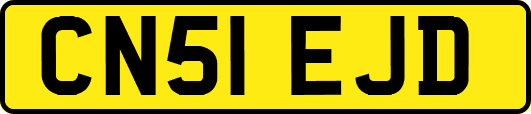 CN51 EJD